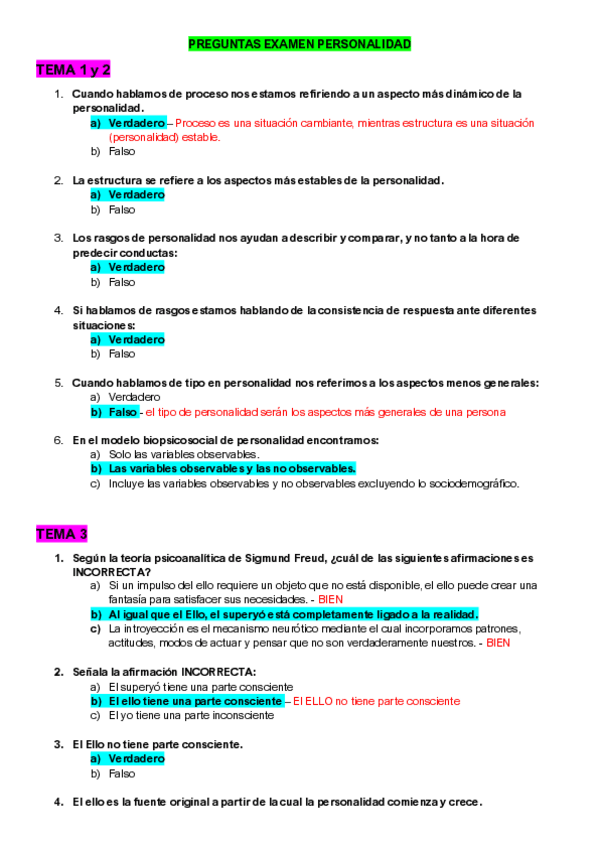 PREGUNTAS EXAMEN PERSONALIDAD

TEMA 1 y 2

1. Cuando hablamos de proceso nos estamos refiriendo a un aspecto más dinámico de la personalidad.
a) Verdadero – Proceso es una situación cambiante, mientras estructura es una situación (personalidad) estable.
b) Falso

2. La estructura se refiere a los aspectos más estables de la personalidad.
a) Verdadero
b) Falso

3. Los rasgos de personalidad nos ayudan a describir y comparar, y no tanto a la hora de predecir conductas:
a) Verdadero
b) Falso

4. Si hablamos de rasgos estamos hablando de la consistencia de respuesta ante diferentes situaciones:
a) Verdadero
b) Falso

5. Cuando hablamos de tipo en personalidad nos referimos a los aspectos menos generales:
a) Verdadero
b) Falso - el tipo de personalidad serán los aspectos más generales de una persona

6. En el modelo biopsicosocial de personalidad encontramos:
a) Solo las variables observables.
b) Las variables observables y las no observables.
c) Incluye las variables observables y no observables excluyendo lo sociodemográfico.

TEMA 3

1. Según la teoría psicoanalítica de Sigmund Freud, ¿cuál de las siguientes afirmaciones es INCORRECTA?
a) Si un impulso del ello requiere un objeto que no está disponible, el ello puede crear una fantasía para satisfacer sus necesidades. - BIEN
b) Al igual que el Ello, el superyó está completamente ligado a la realidad.
c) La introyección es el mecanismo neurótico mediante el cual incorporamos patrones, actitudes, modos de actuar y pensar que no son verdaderamente nuestros. - BIEN

2. Señala la afirmación INCORRECTA:
a) El superyó tiene una parte consciente
b) El ello tiene una parte consciente – El ELLO no tiene parte consciente
c) El yo tiene una parte inconsciente

3. El Ello no tiene parte consciente.
a) Verdadero
b) Falso

4. El ello es la fuente original a partir de la cual la personalidad comienza y crece.